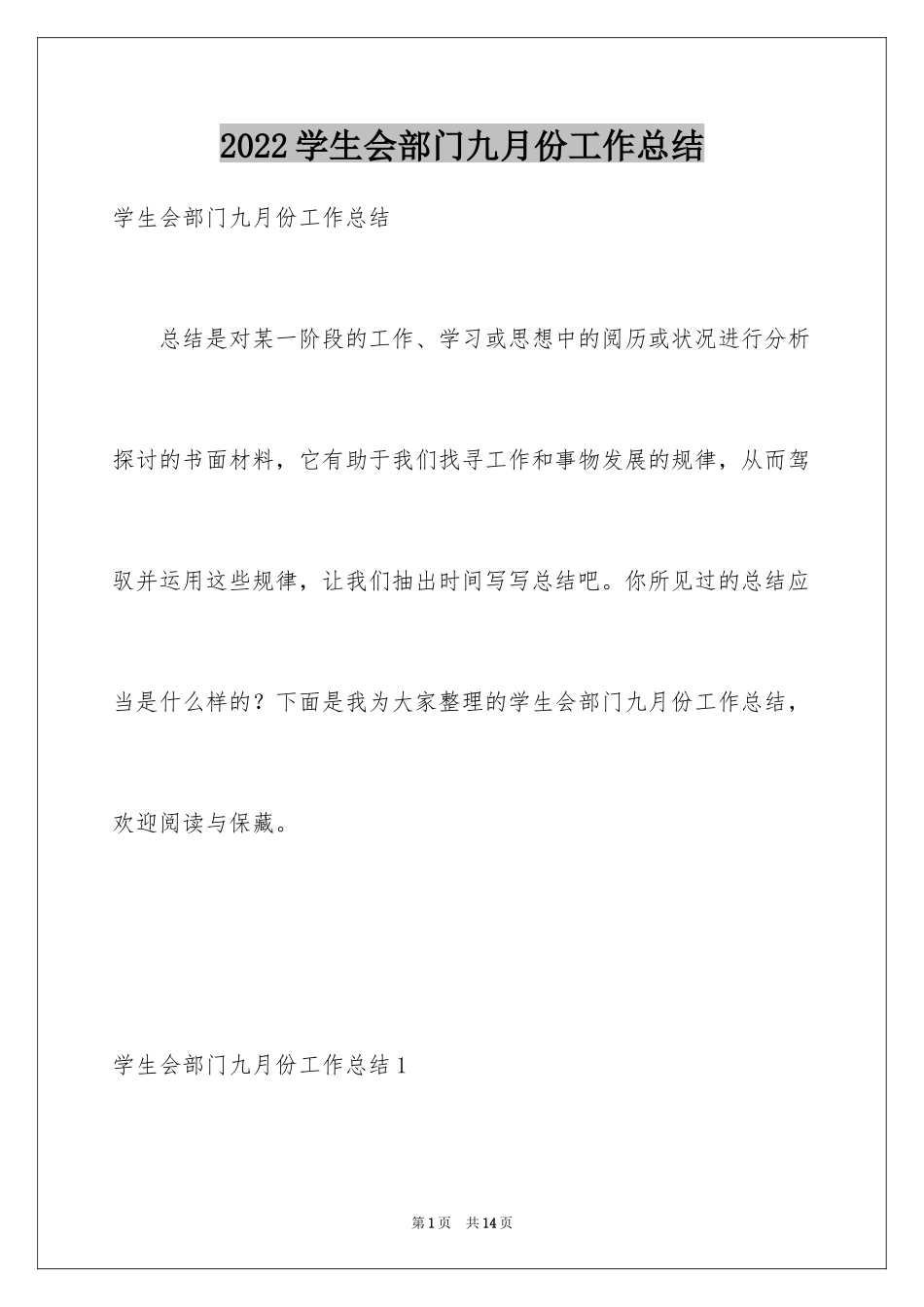 2022学生会部门九月份工作总结

学生会部门九月份工作总结

总结是对某一阶段的工作、学习或思想中的阅历或状况进行分析探讨的书面材料，它有助于我们找寻工作和事物发展的规律，从而驾驭并运用这些规律，让我们抽出时间写写总结吧。你所见过的总结应当是什么样的？下面是我为大家整理的学生会部门九月份工作总结，欢迎阅读与保藏。

学生会部门九月份工作总结1

第1页　共14页